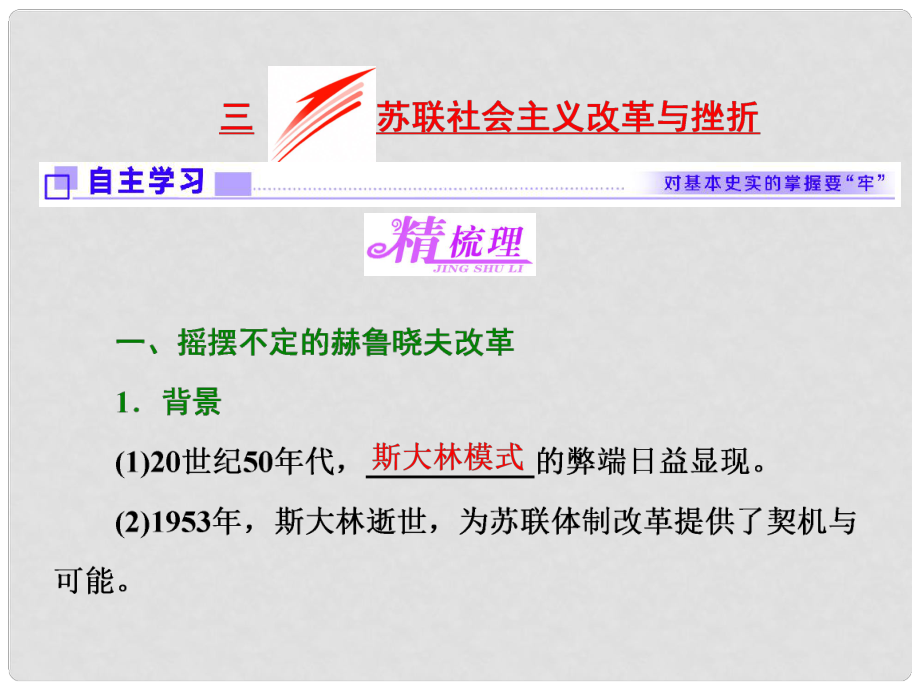 三 苏联社会主义改革与挫折

自主学习

对基本史实的掌握要“牢”

精梳理
JING SHU LI

一、摇摆不定的赫鲁晓夫改革

1．背景

(1)20世纪50年代，斯大林模式的弊端日益显现。

(2)1953年，斯大林逝世，为苏联体制改革提供了契机与可能。